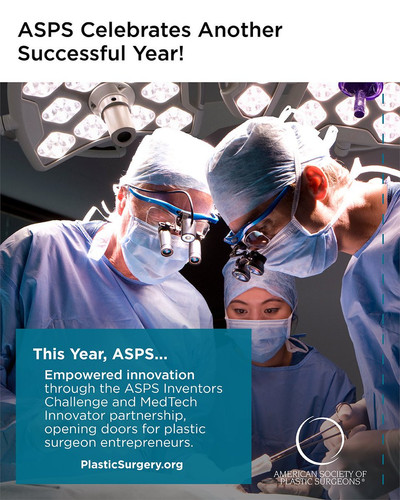 ASPS Celebrates Another Successful Year!

This Year, ASPS...

Empowered innovation through the ASPS Inventors Challenge and MedTech Innovator partnership, opening doors for plastic surgeon entrepreneurs.

PlasticSurgery.org

AMERICAN SOCIETY OF PLASTIC SURGEONS®